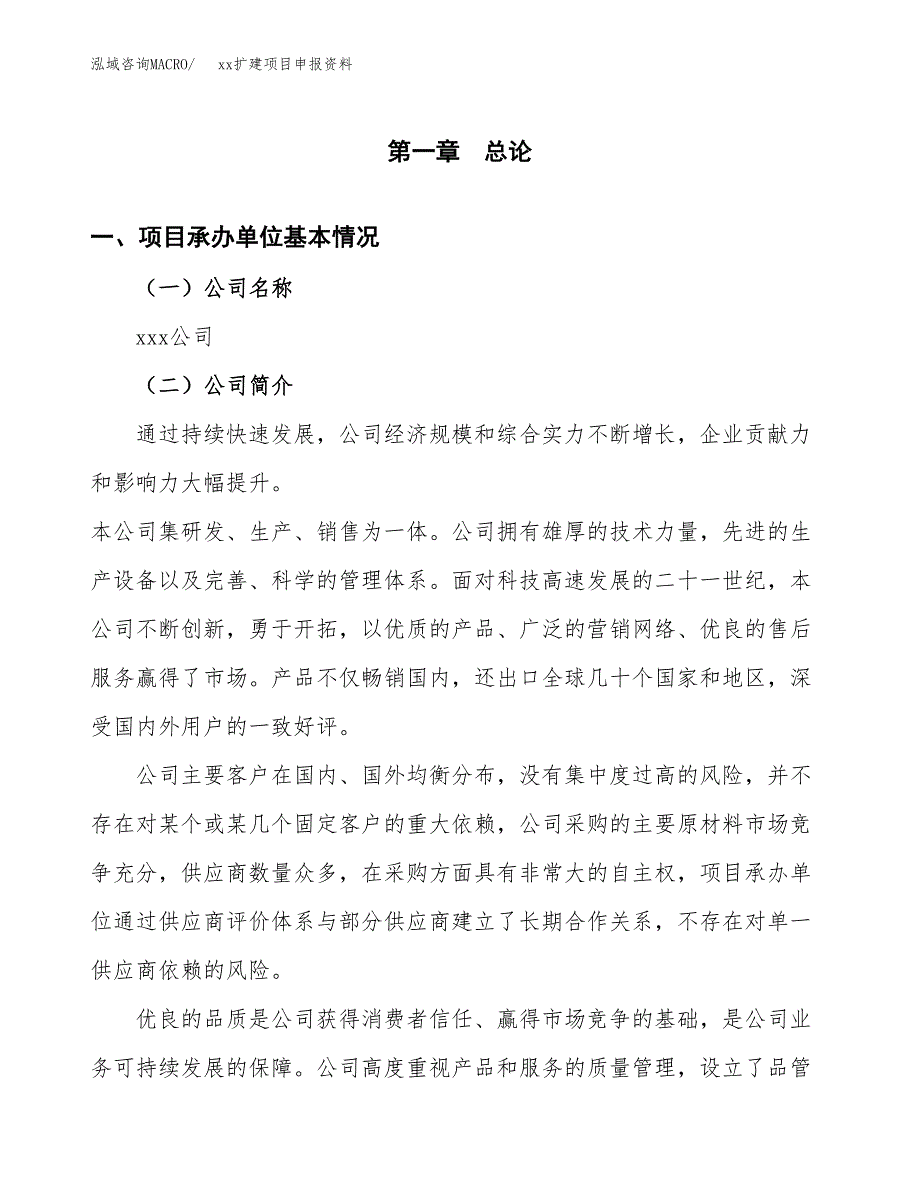 泓域咨询MACRO/　　xx扩建项目申报资料

第一章　总论

一、项目承办单位基本情况

（一）公司名称

xxx公司

（二）公司简介

通过持续快速发展，公司经济规模和综合实力不断增长，企业贡献力和影响力大幅提升。

本公司集研发、生产、销售为一体。公司拥有雄厚的技术力量，先进的生产设备以及完善、科学的管理体系。面对科技高速发展的二十一世纪，本公司不断创新，勇于开拓，以优质的产品、广泛的营销网络、优良的售后服务赢得了市场。产品不仅畅销国内，还出口全球几十个国家和地区，深受国内外用户的一致好评。

公司主要客户在国内、国外均衡分布，没有集中度过高的风险，并不存在对某个或某几个固定客户的重大依赖，公司采购的主要原材料市场竞争充分，供应商数量众多，在采购方面具有非常大的自主权，项目承办单位通过供应商评价体系与部分供应商建立了长期合作关系，不存在对单一供应商依赖的风险。

优良的品质是公司获得消费者信任、赢得市场竞争的基础，是公司业务可持续发展的保障。公司高度重视产品和服务的质量管理，设立了品管